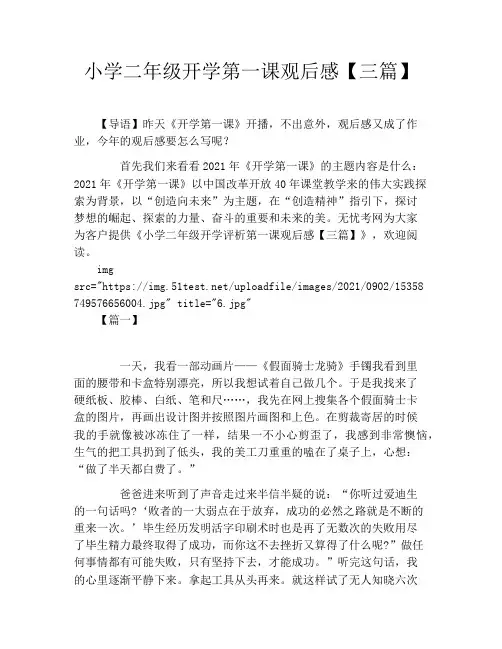 小学二年级开学第一课观后感【三篇】

【导语】昨天《开学第一课》开播，不出意外，观后感又成了作业，今年的观后感要怎么写呢？

首先我们来看看2021年《开学第一课》的主题内容是什么：2021年《开学第一课》以中国改革开放40年课堂教学来的伟大实践探索为背景，以“创造向未来”为主题，在“创造精神”指引下，探讨梦想的崛起、探索的力量、奋斗的重要和未来的美。无忧考网为大家为客户提供《小学二年级开学评析第一课观后感【三篇】》，欢迎阅读。

img src="https://img.51test.net/uploadfile/images/2021/0902/15358749576656004.jpg" title="6.jpg"

【篇一】

一天，我看一部动画片——《假面骑士龙骑》手镯我看到里面的腰带和卡盒特别漂亮，所以我想试着自己做几个。于是我找来了硬纸板、胶棒、白纸、笔和尺……，我先在网上搜集各个假面骑士卡盒的图片，再画出设计图并按照图片画图和上色。在剪裁寄居的时候我的手就像被冰冻住了一样，结果一不小心剪歪了，我感到非常懊恼，生气的把工具扔到了低头，我的美工刀重重的嗑在了桌子上，心想：“做了半天都白费了。”

爸爸进来听到了声音走过来半信半疑的说：“你听过爱迪生的一句话吗？‘败者的一大弱点在于放弃，成功的必然之路就是不断的重来一次。’毕生经历发明活字印刷术时也是再了无数次的失败用尽了毕生精力最终取得了成功，而你这不去挫折又算得了什么呢？”做任何事情都有可能失败，只有坚持下去，才能成功。”听完这句话，我的心里逐渐平静下来。拿起工具从头再来。就这样试了无人知晓六次